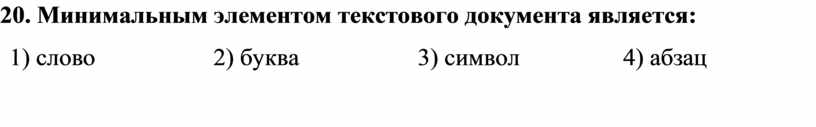 20. Минимальным элементом текстового документа является:

1) слово 2) буква 3) символ 4) абзац